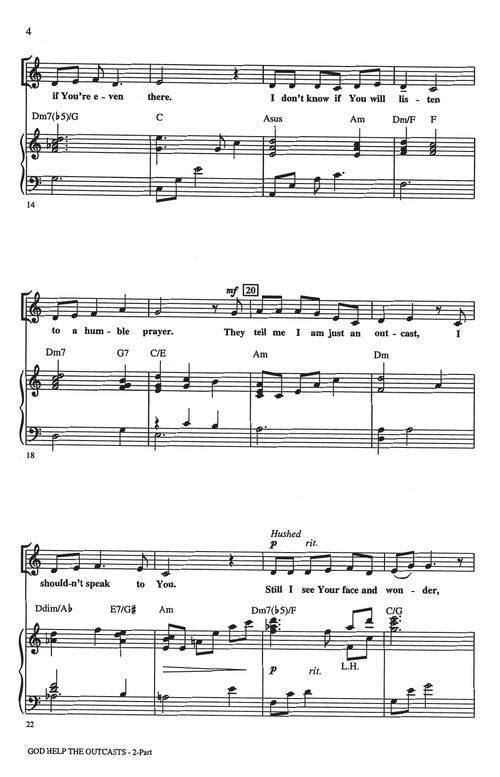 4

if You're e - ven there. I don't know if You will lis - ten

Dm7(♭5)/G C Asus Am Dm/F F

14

mf 20

to a hum - ble prayer. They tell me I am just an out - cast, I

Dm7 G7 C/E Am Dm

18

Hushed
p rit.

should-n't speak to You. Still I see Your face and won - der,

Ddim/A♭ E7/G# Am Dm7(♭5)/F C/G

p rit. L.H.

22

GOD HELP THE OUTCASTS - 2-Part